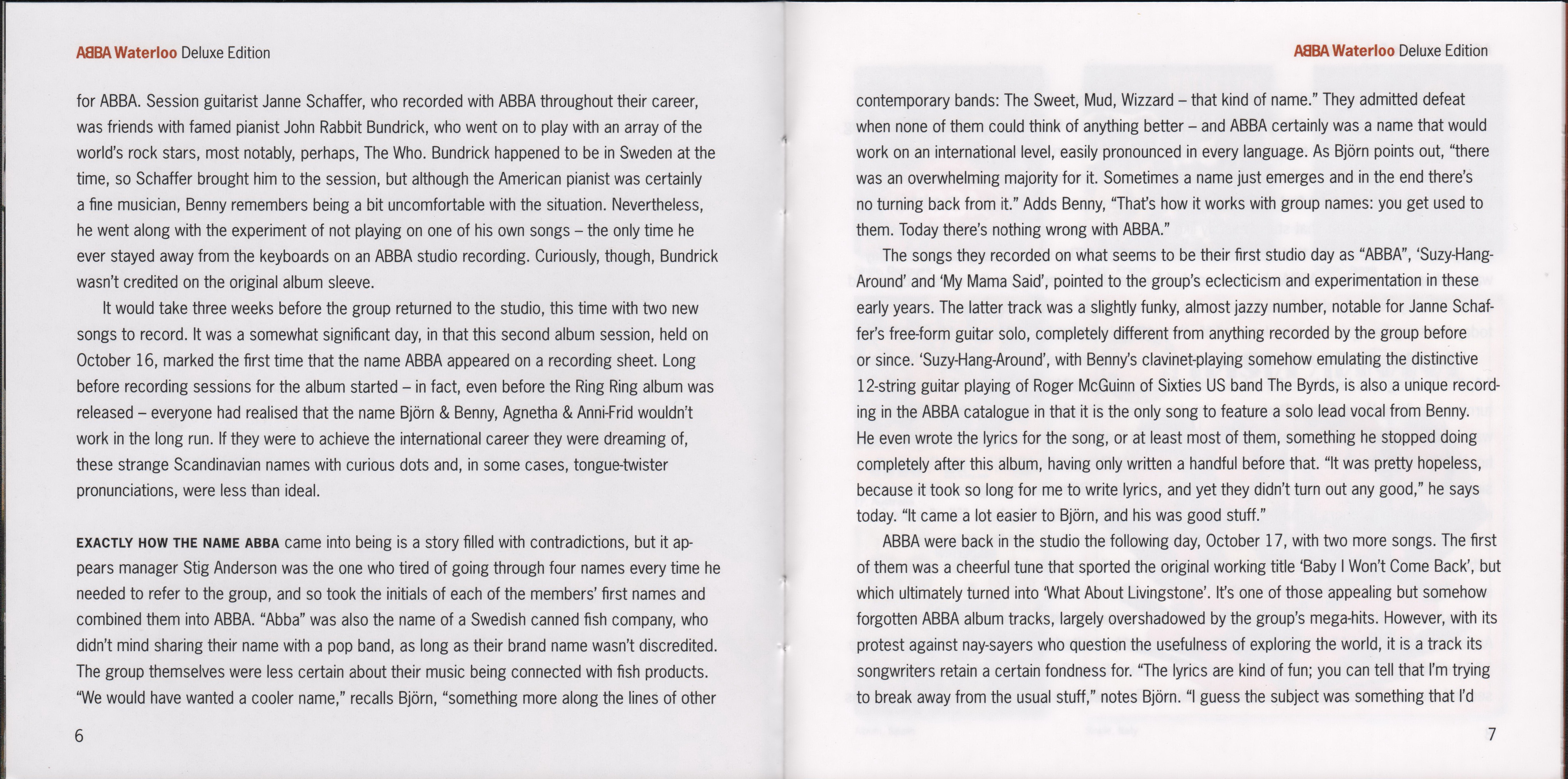 ABBA Waterloo Deluxe Edition

for ABBA. Session guitarist Janne Schaffer, who recorded with ABBA throughout their career, was friends with famed pianist John Rabbit Bundrick, who went on to play with an array of the world's rock stars, most notably, perhaps, The Who. Bundrick happened to be in Sweden at the time, so Schaffer brought him to the session, but although the American pianist was certainly a fine musician, Benny remembers being a bit uncomfortable with the situation. Nevertheless, he went along with the experiment of not playing on one of his own songs – the only time he ever stayed away from the keyboards on an ABBA studio recording. Curiously, though, Bundrick wasn't credited on the original album sleeve.

It would take three weeks before the group returned to the studio, this time with two new songs to record. It was a somewhat significant day, in that this second album session, held on October 16, marked the first time that the name ABBA appeared on a recording sheet. Long before recording sessions for the album started – in fact, even before the Ring Ring album was released – everyone had realised that the name Björn & Benny, Agnetha & Anni-Frid wouldn't work in the long run. If they were to achieve the international career they were dreaming of, these strange Scandinavian names with curious dots and, in some cases, tongue-twister pronunciations, were less than ideal.

EXACTLY HOW THE NAME ABBA came into being is a story filled with contradictions, but it appears manager Stig Anderson was the one who tired of going through four names every time he needed to refer to the group, and so took the initials of each of the members' first names and combined them into ABBA. "Abba" was also the name of a Swedish canned fish company, who didn't mind sharing their name with a pop band, as long as their brand name wasn't discredited. The group themselves were less certain about their music being connected with fish products. "We would have wanted a cooler name," recalls Björn, "something more along the lines of other

6

ABBA Waterloo Deluxe Edition

contemporary bands: The Sweet, Mud, Wizzard – that kind of name." They admitted defeat when none of them could think of anything better – and ABBA certainly was a name that would work on an international level, easily pronounced in every language. As Björn points out, "there was an overwhelming majority for it. Sometimes a name just emerges and in the end there's no turning back from it." Adds Benny, "That's how it works with group names: you get used to them. Today there's nothing wrong with ABBA."

The songs they recorded on what seems to be their first studio day as "ABBA", 'Suzy-Hang-Around' and 'My Mama Said', pointed to the group's eclecticism and experimentation in these early years. The latter track was a slightly funky, almost jazzy number, notable for Janne Schaffer's free-form guitar solo, completely different from anything recorded by the group before or since. 'Suzy-Hang-Around', with Benny's clavinet-playing somehow emulating the distinctive 12-string guitar playing of Roger McGuinn of Sixties US band The Byrds, is also a unique recording in the ABBA catalogue in that it is the only song to feature a solo lead vocal from Benny. He even wrote the lyrics for the song, or at least most of them, something he stopped doing completely after this album, having only written a handful before that. "It was pretty hopeless, because it took so long for me to write lyrics, and yet they didn't turn out any good," he says today. "It came a lot easier to Björn, and his was good stuff."

ABBA were back in the studio the following day, October 17, with two more songs. The first of them was a cheerful tune that sported the original working title 'Baby I Won't Come Back', but which ultimately turned into 'What About Livingstone'. It's one of those appealing but somehow forgotten ABBA album tracks, largely overshadowed by the group's mega-hits. However, with its protest against nay-sayers who question the usefulness of exploring the world, it is a track its songwriters retain a certain fondness for. "The lyrics are kind of fun; you can tell that I'm trying to break away from the usual stuff," notes Björn. "I guess the subject was something that I'd

7